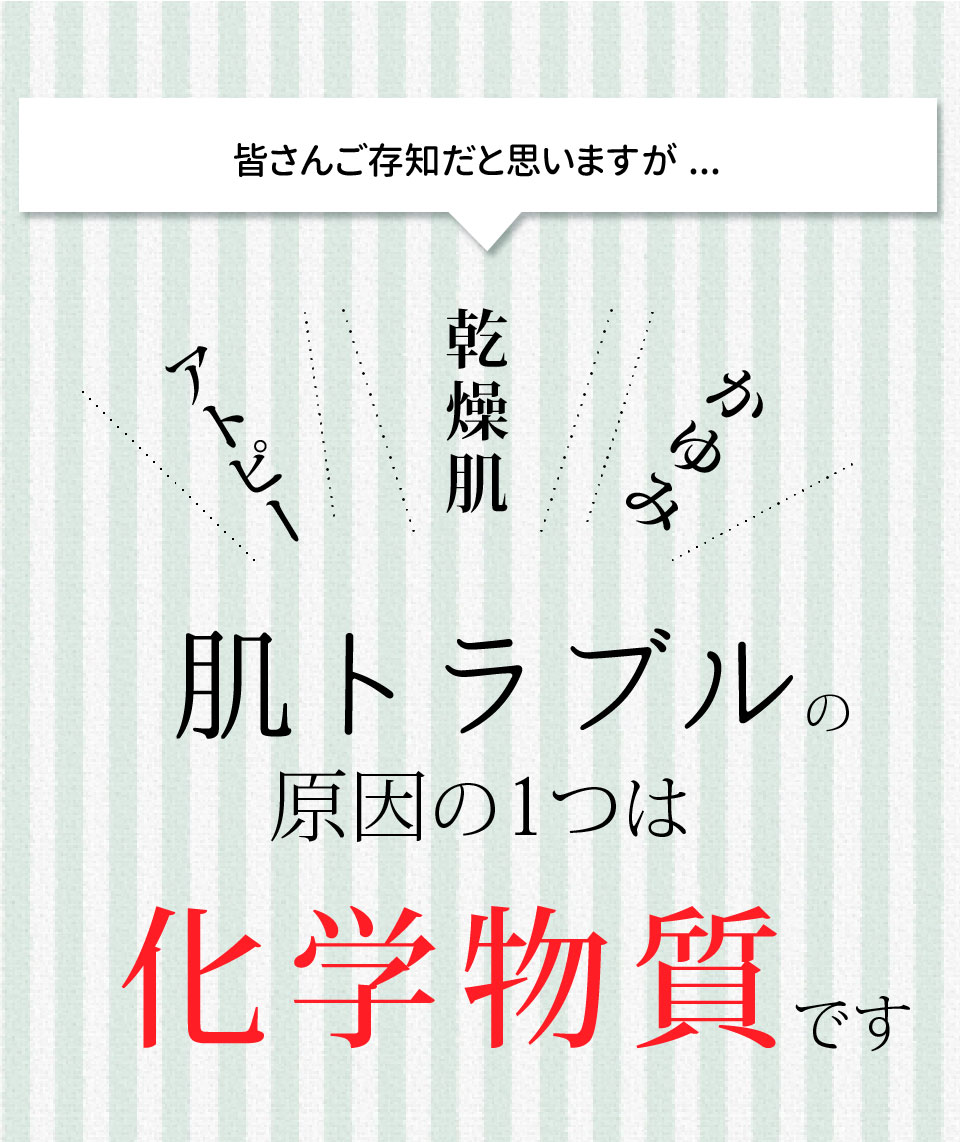 皆さんご存知だと思いますが ...

アトピー

乾燥肌

かゆみ

肌トラブルの
原因の1つは

化学物質です